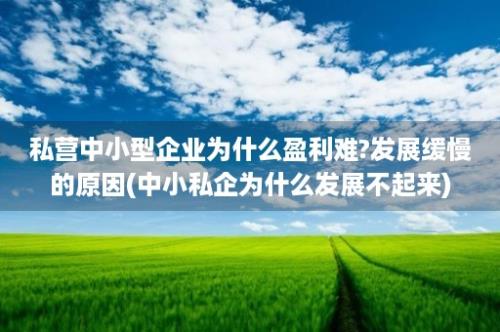 私营中小型企业为什么盈利难?发展缓慢的原因(中小私企为什么发展不起来)